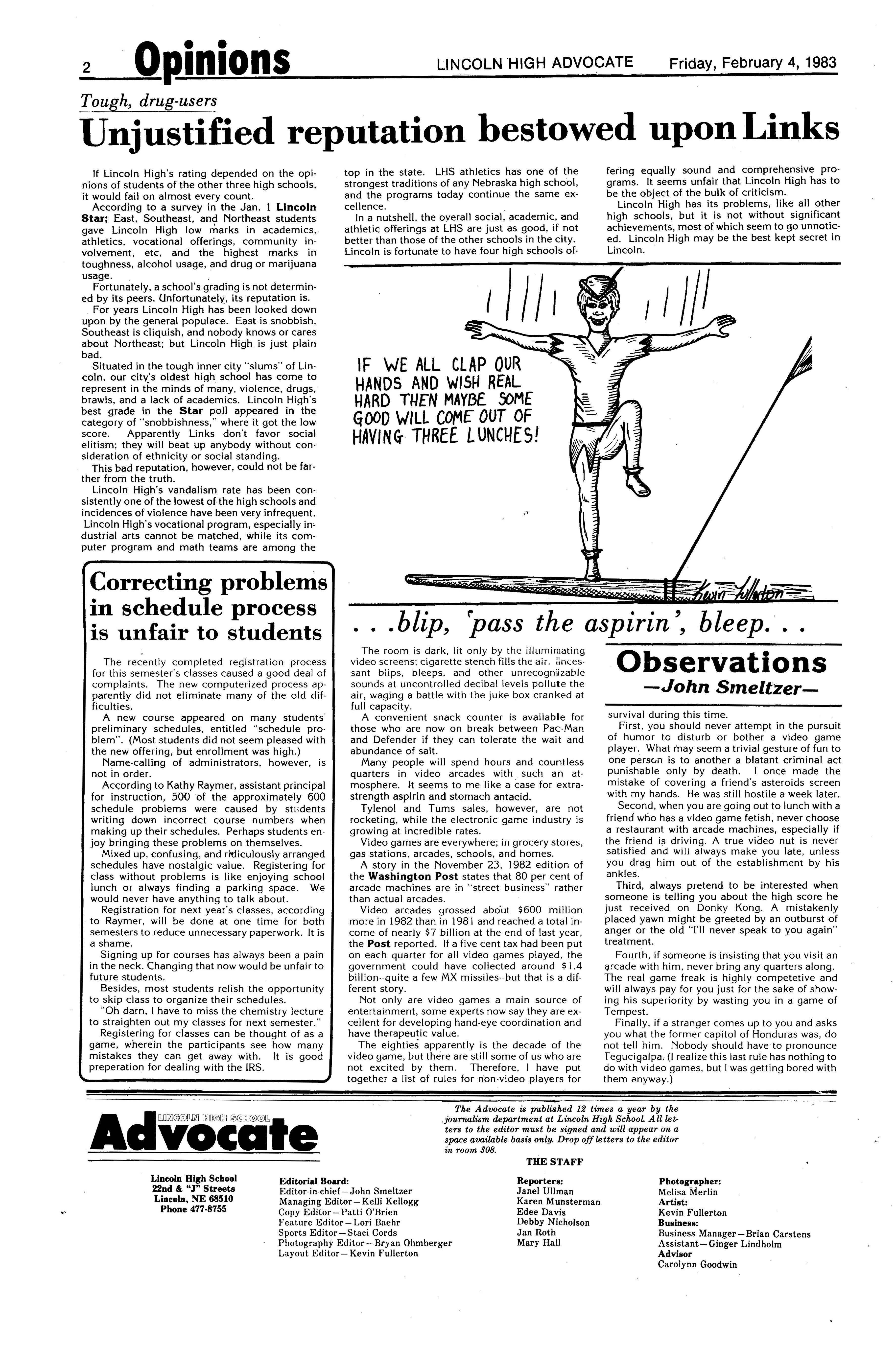 2 Opinions LINCOLN HIGH ADVOCATE Friday, February 4, 1983

Tough, drug-users

Unjustified reputation bestowed upon Links

If Lincoln High's rating depended on the opinions of students of the other three high schools, it would fail on almost every count.

According to a survey in the Jan. 1 Lincoln Star; East, Southeast, and Northeast students gave Lincoln High low marks in academics, athletics, vocational offerings, community involvement, etc, and the highest marks in toughness, alcohol usage, and drug or marijuana usage.

Fortunately, a school's grading is not determined by its peers. Unfortunately, its reputation is.

For years Lincoln High has been looked down upon by the general populace. East is snobbish, Southeast is cliquish, and nobody knows or cares about Northeast; but Lincoln High is just plain bad.

Situated in the tough inner city "slums" of Lincoln, our city's oldest high school has come to represent in the minds of many, violence, drugs, brawls, and a lack of academics. Lincoln High's best grade in the Star poll appeared in the category of "snobbishness," where it got the low score. Apparently Links don't favor social elitism; they will beat up anybody without consideration of ethnicity or social standing.

This bad reputation, however, could not be farther from the truth.

Lincoln High's vandalism rate has been consistently one of the lowest of the high schools and incidences of violence have been very infrequent. Lincoln High's vocational program, especially industrial arts cannot be matched, while its computer program and math teams are among the top in the state. LHS athletics has one of the strongest traditions of any Nebraska high school, and the programs today continue the same excellence.

In a nutshell, the overall social, academic, and athletic offerings at LHS are just as good, if not better than those of the other schools in the city. Lincoln is fortunate to have four high schools offering equally sound and comprehensive programs. It seems unfair that Lincoln High has to be the object of the bulk of criticism.

Lincoln High has its problems, like all other high schools, but it is not without significant achievements, most of which seem to go unnoticed. Lincoln High may be the best kept secret in Lincoln.

IF WE ALL CLAP OUR HANDS AND WISH REAL HARD THEN MAYBE SOME GOOD WILL COME OUT OF HAVING THREE LUNCHES!

Kevin Fullerton

Correcting problems in schedule process is unfair to students

The recently completed registration process for this semester's classes caused a good deal of complaints. The new computerized process apparently did not eliminate many of the old difficulties.

A new course appeared on many students' preliminary schedules, entitled "schedule problem". (Most students did not seem pleased with the new offering, but enrollment was high.)

Name-calling of administrators, however, is not in order.

According to Kathy Raymer, assistant principal for instruction, 500 of the approximately 600 schedule problems were caused by students writing down incorrect course numbers when making up their schedules. Perhaps students enjoy bringing these problems on themselves.

Mixed up, confusing, and ridiculously arranged schedules have nostalgic value. Registering for class without problems is like enjoying school lunch or always finding a parking space. We would never have anything to talk about.

Registration for next year's classes, according to Raymer, will be done at one time for both semesters to reduce unnecessary paperwork. It is a shame.

Signing up for courses has always been a pain in the neck. Changing that now would be unfair to future students.

Besides, most students relish the opportunity to skip class to organize their schedules.

"Oh darn, I have to miss the chemistry lecture to straighten out my classes for next semester."

Registering for classes can be thought of as a game, wherein the participants see how many mistakes they can get away with. It is good preperation for dealing with the IRS.

. . .blip, 'pass the aspirin', bleep. . .

Observations
—John Smeltzer—

The room is dark, lit only by the illuminating video screens; cigarette stench fills the air. Incessant blips, bleeps, and other unrecognizable sounds at uncontrolled decibal levels pollute the air, waging a battle with the juke box cranked at full capacity.

A convenient snack counter is available for those who are now on break between Pac-Man and Defender if they can tolerate the wait and abundance of salt.

Many people will spend hours and countless quarters in video arcades with such an atmosphere. It seems to me like a case for extra-strength aspirin and stomach antacid.

Tylenol and Tums sales, however, are not rocketing, while the electronic game industry is growing at incredible rates.

Video games are everywhere; in grocery stores, gas stations, arcades, schools, and homes.

A story in the November 23, 1982 edition of the Washington Post states that 80 per cent of arcade machines are in "street business" rather than actual arcades.

Video arcades grossed about $600 million more in 1982 than in 1981 and reached a total income of nearly $7 billion at the end of last year, the Post reported. If a five cent tax had been put on each quarter for all video games played, the government could have collected around $1.4 billion--quite a few MX missiles--but that is a different story.

Not only are video games a main source of entertainment, some experts now say they are excellent for developing hand-eye coordination and have therapeutic value.

The eighties apparently is the decade of the video game, but there are still some of us who are not excited by them. Therefore, I have put together a list of rules for non-video players for survival during this time.

First, you should never attempt in the pursuit of humor to disturb or bother a video game player. What may seem a trivial gesture of fun to one person is to another a blatant criminal act punishable only by death. I once made the mistake of covering a friend's asteroids screen with my hands. He was still hostile a week later.

Second, when you are going out to lunch with a friend who has a video game fetish, never choose a restaurant with arcade machines, especially if the friend is driving. A true video nut is never satisfied and will always make you late, unless you drag him out of the establishment by his ankles.

Third, always pretend to be interested when someone is telling you about the high score he just received on Donky Kong. A mistakenly placed yawn might be greeted by an outburst of anger or the old "I'll never speak to you again" treatment.

Fourth, if someone is insisting that you visit an arcade with him, never bring any quarters along. The real game freak is highly competetive and will always pay for you just for the sake of showing his superiority by wasting you in a game of Tempest.

Finally, if a stranger comes up to you and asks you what the former capitol of Honduras was, do not tell him. Nobody should have to pronounce Tegucigalpa. (I realize this last rule has nothing to do with video games, but I was getting bored with them anyway.)

LINCOLN HIGH SCHOOL Advocate

The Advocate is published 12 times a year by the journalism department at Lincoln High School. All letters to the editor must be signed and will appear on a space available basis only. Drop off letters to the editor in room 308.

THE STAFF

Lincoln High School
22nd & "J" Streets
Lincoln, NE 68510
Phone 477-8755

Editorial Board:
Editor-in-chief—John Smeltzer
Managing Editor—Kelli Kellogg
Copy Editor—Patti O'Brien
Feature Editor—Lori Baehr
Sports Editor—Staci Cords
Photography Editor—Bryan Ohmberger
Layout Editor—Kevin Fullerton

Reporters:
Janel Ullman
Karen Munsterman
Edee Davis
Debby Nicholson
Jan Roth
Mary Hall

Photographer:
Melisa Merlin
Artist:
Kevin Fullerton
Business:
Business Manager—Brian Carstens
Assistant—Ginger Lindholm
Advisor
Carolynn Goodwin